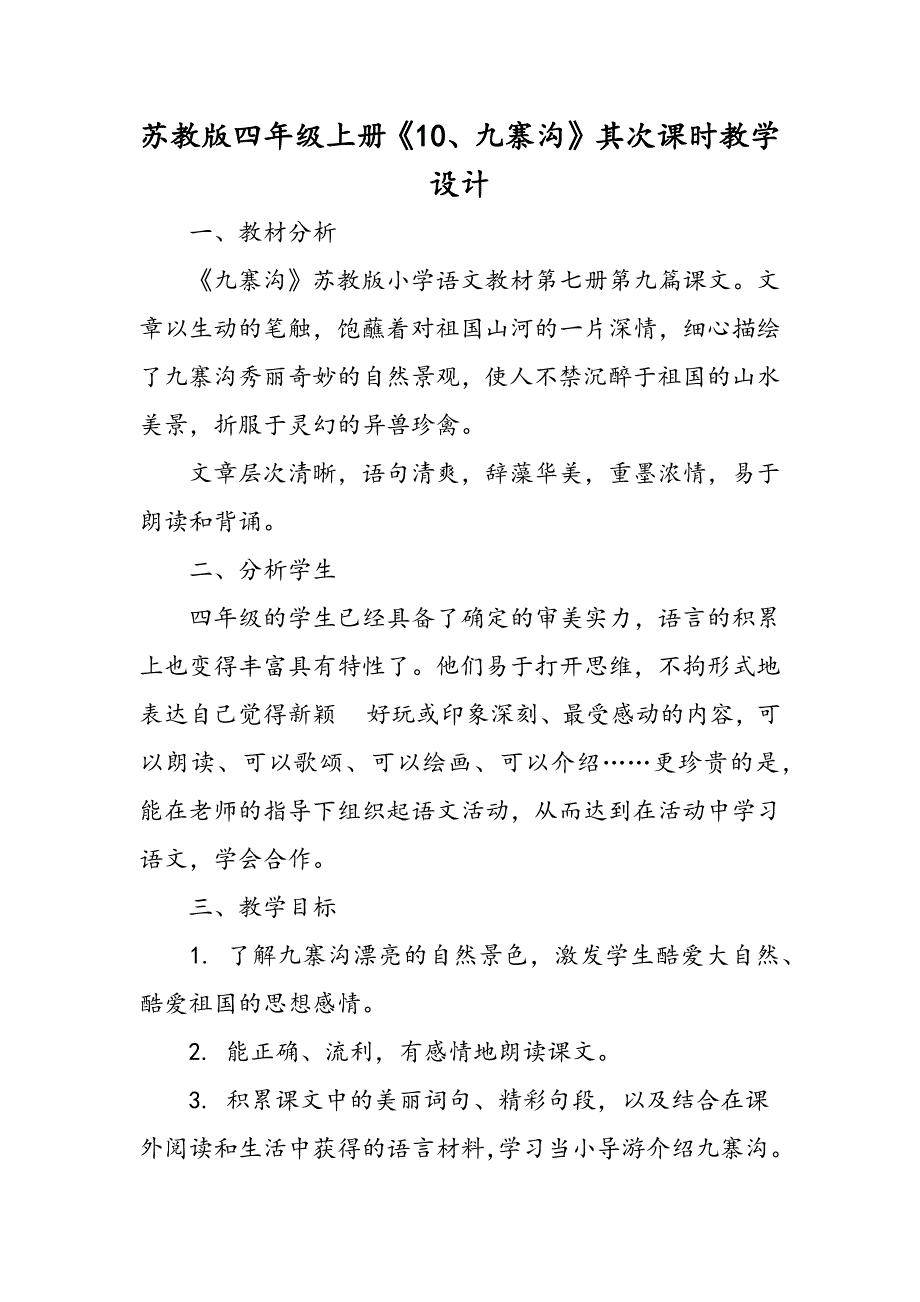 苏教版四年级上册《10、九寨沟》其次课时教学设计

一、教材分析

《九寨沟》苏教版小学语文教材第七册第九篇课文。文章以生动的笔触，饱蘸着对祖国山河的一片深情，细心描绘了九寨沟秀丽奇妙的自然景观，使人不禁沉醉于祖国的山水美景，折服于灵幻的异兽珍禽。

文章层次清晰，语句清爽，辞藻华美，重墨浓情，易于朗读和背诵。

二、分析学生

四年级的学生已经具备了确定的审美实力，语言的积累上也变得丰富具有特性了。他们易于打开思维，不拘形式地表达自己觉得新颖　好玩或印象深刻、最受感动的内容，可以朗读、可以歌颂、可以绘画、可以介绍……更珍贵的是，能在老师的指导下组织起语文活动，从而达到在活动中学习语文，学会合作。

三、教学目标

1. 了解九寨沟漂亮的自然景色，激发学生酷爱大自然、酷爱祖国的思想感情。

2. 能正确、流利，有感情地朗读课文。

3. 积累课文中的美丽词句、精彩句段，以及结合在课外阅读和生活中获得的语言材料，学习当小导游介绍九寨沟。